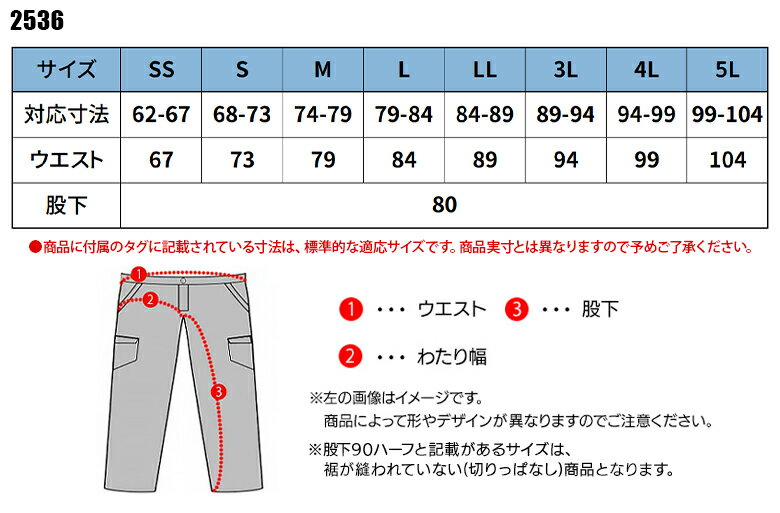 2536

| サイズ | SS | S | M | L | LL | 3L | 4L | 5L |
|---|---|---|---|---|---|---|---|---|
| 対応寸法 | 62-67 | 68-73 | 74-79 | 79-84 | 84-89 | 89-94 | 94-99 | 99-104 |
| ウエスト | 67 | 73 | 79 | 84 | 89 | 94 | 99 | 104 |
| 股下 | 80 | | | | | | | |

●商品に付属のタグに記載されている寸法は、標準的な適応サイズです。商品実寸とは異なりますので予めご了承ください。

1
2
3

1 ・・・ ウエスト 3 ・・・ 股下

2 ・・・ わたり幅

※左の画像はイメージです。
商品によって形やデザインが異なりますのでご注意ください。

※股下90ハーフと記載があるサイズは、
裾が縫われていない(切りっぱなし)商品となります。